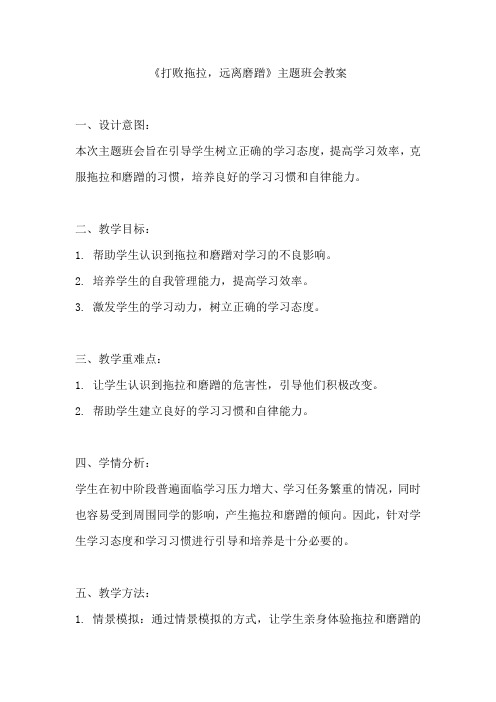 《打败拖拉，远离磨蹭》主题班会教案

一、设计意图：

本次主题班会旨在引导学生树立正确的学习态度，提高学习效率，克服拖拉和磨蹭的习惯，培养良好的学习习惯和自律能力。

二、教学目标：

1. 帮助学生认识到拖拉和磨蹭对学习的不良影响。

2. 培养学生的自我管理能力，提高学习效率。

3. 激发学生的学习动力，树立正确的学习态度。

三、教学重难点：

1. 让学生认识到拖拉和磨蹭的危害性，引导他们积极改变。

2. 帮助学生建立良好的学习习惯和自律能力。

四、学情分析：

学生在初中阶段普遍面临学习压力增大、学习任务繁重的情况，同时也容易受到周围同学的影响，产生拖拉和磨蹭的倾向。因此，针对学生学习态度和学习习惯进行引导和培养是十分必要的。

五、教学方法：

1. 情景模拟：通过情景模拟的方式，让学生亲身体验拖拉和磨蹭的